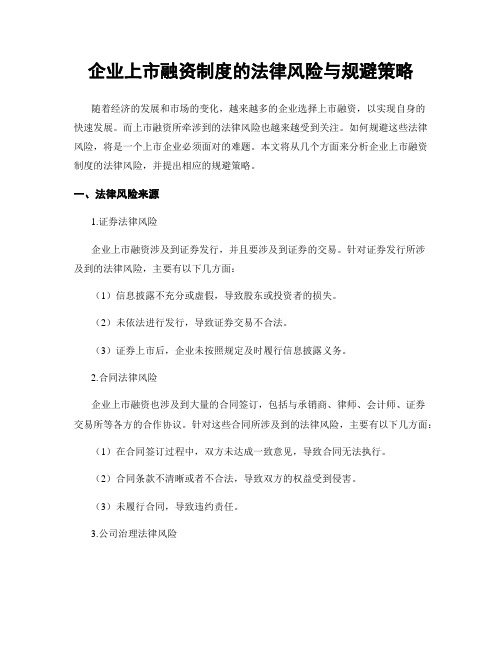 企业上市融资制度的法律风险与规避策略

随着经济的发展和市场的变化，越来越多的企业选择上市融资，以实现自身的快速发展。而上市融资所牵涉到的法律风险也越来越受到关注。如何规避这些法律风险，将是一个上市企业必须面对的难题。本文将从几个方面来分析企业上市融资制度的法律风险，并提出相应的规避策略。

一、法律风险来源

1.证券法律风险

企业上市融资涉及到证券发行，并且要涉及到证券的交易。针对证券发行所涉及到的法律风险，主要有以下几方面：

（1）信息披露不充分或虚假，导致股东或投资者的损失。

（2）未依法进行发行，导致证券交易不合法。

（3）证券上市后，企业未按照规定及时履行信息披露义务。

2.合同法律风险

企业上市融资也涉及到大量的合同签订，包括与承销商、律师、会计师、证券交易所等各方的合作协议。针对这些合同所涉及到的法律风险，主要有以下几方面：

（1）在合同签订过程中，双方未达成一致意见，导致合同无法执行。

（2）合同条款不清晰或者不合法，导致双方的权益受到侵害。

（3）未履行合同，导致违约责任。

3.公司治理法律风险